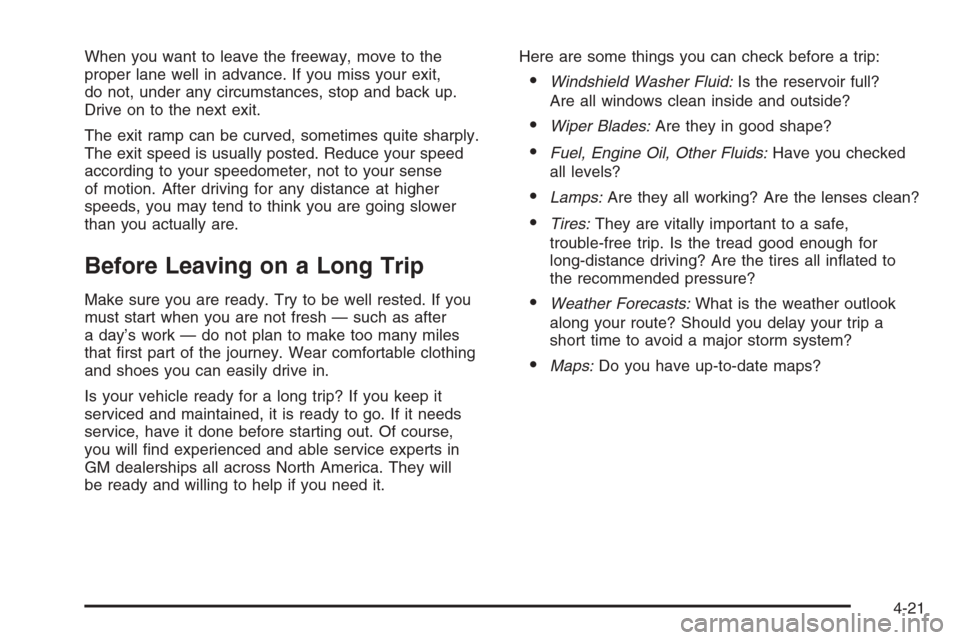 When you want to leave the freeway, move to the proper lane well in advance. If you miss your exit, do not, under any circumstances, stop and back up. Drive on to the next exit.

The exit ramp can be curved, sometimes quite sharply. The exit speed is usually posted. Reduce your speed according to your speedometer, not to your sense of motion. After driving for any distance at higher speeds, you may tend to think you are going slower than you actually are.

Before Leaving on a Long Trip

Make sure you are ready. Try to be well rested. If you must start when you are not fresh — such as after a day's work — do not plan to make too many miles that first part of the journey. Wear comfortable clothing and shoes you can easily drive in.

Is your vehicle ready for a long trip? If you keep it serviced and maintained, it is ready to go. If it needs service, have it done before starting out. Of course, you will find experienced and able service experts in GM dealerships all across North America. They will be ready and willing to help if you need it.

Here are some things you can check before a trip:

• Windshield Washer Fluid: Is the reservoir full? Are all windows clean inside and outside?

• Wiper Blades: Are they in good shape?

• Fuel, Engine Oil, Other Fluids: Have you checked all levels?

• Lamps: Are they all working? Are the lenses clean?

• Tires: They are vitally important to a safe, trouble-free trip. Is the tread good enough for long-distance driving? Are the tires all inflated to the recommended pressure?

• Weather Forecasts: What is the weather outlook along your route? Should you delay your trip a short time to avoid a major storm system?

• Maps: Do you have up-to-date maps?

4-21

carmanualsonline.info